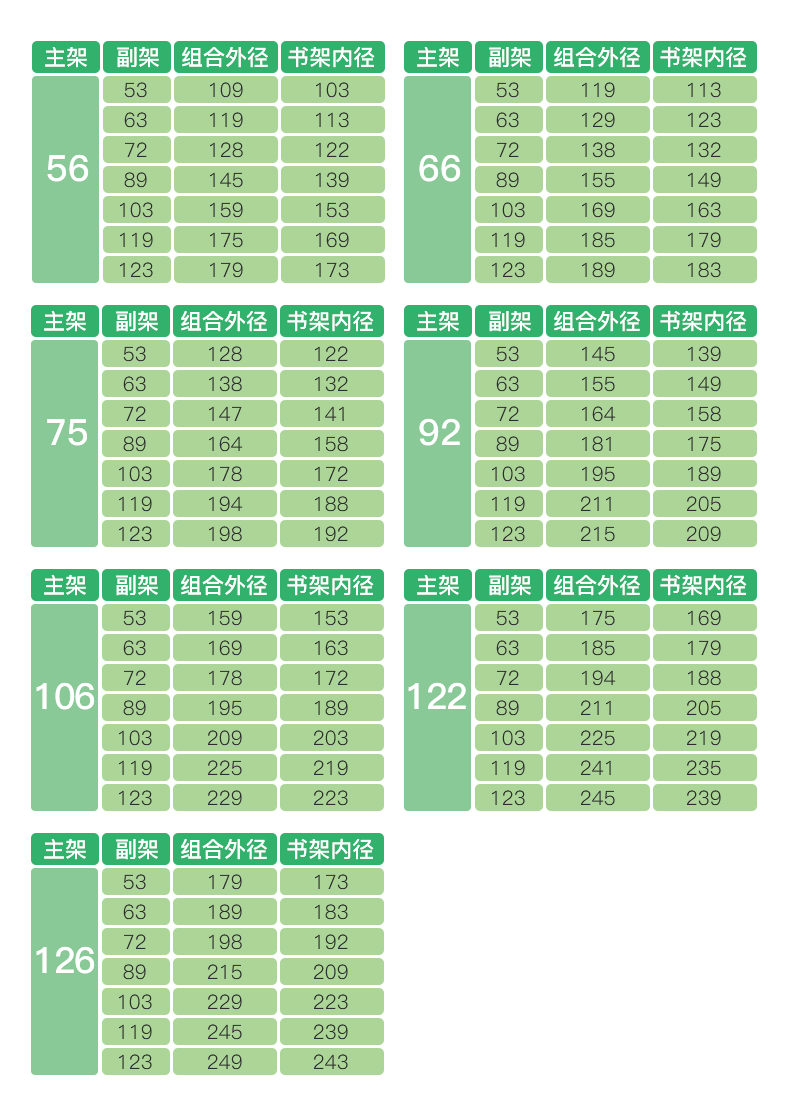 | 主架 | 副架 | 组合外径 | 书架内径 |
|---|---|---|---|
| 56 | 53 | 109 | 103 |
| | 63 | 119 | 113 |
| | 72 | 128 | 122 |
| | 89 | 145 | 139 |
| | 103 | 159 | 153 |
| | 119 | 175 | 169 |
| | 123 | 179 | 173 |

| 主架 | 副架 | 组合外径 | 书架内径 |
|---|---|---|---|
| 66 | 53 | 119 | 113 |
| | 63 | 129 | 123 |
| | 72 | 138 | 132 |
| | 89 | 155 | 149 |
| | 103 | 169 | 163 |
| | 119 | 185 | 179 |
| | 123 | 189 | 183 |

| 主架 | 副架 | 组合外径 | 书架内径 |
|---|---|---|---|
| 75 | 53 | 128 | 122 |
| | 63 | 138 | 132 |
| | 72 | 147 | 141 |
| | 89 | 164 | 158 |
| | 103 | 178 | 172 |
| | 119 | 194 | 188 |
| | 123 | 198 | 192 |

| 主架 | 副架 | 组合外径 | 书架内径 |
|---|---|---|---|
| 92 | 53 | 145 | 139 |
| | 63 | 155 | 149 |
| | 72 | 164 | 158 |
| | 89 | 181 | 175 |
| | 103 | 195 | 189 |
| | 119 | 211 | 205 |
| | 123 | 215 | 209 |

| 主架 | 副架 | 组合外径 | 书架内径 |
|---|---|---|---|
| 106 | 53 | 159 | 153 |
| | 63 | 169 | 163 |
| | 72 | 178 | 172 |
| | 89 | 195 | 189 |
| | 103 | 209 | 203 |
| | 119 | 225 | 219 |
| | 123 | 229 | 223 |

| 主架 | 副架 | 组合外径 | 书架内径 |
|---|---|---|---|
| 122 | 53 | 175 | 169 |
| | 63 | 185 | 179 |
| | 72 | 194 | 188 |
| | 89 | 211 | 205 |
| | 103 | 225 | 219 |
| | 119 | 241 | 235 |
| | 123 | 245 | 239 |

| 主架 | 副架 | 组合外径 | 书架内径 |
|---|---|---|---|
| 126 | 53 | 179 | 173 |
| | 63 | 189 | 183 |
| | 72 | 198 | 192 |
| | 89 | 215 | 209 |
| | 103 | 229 | 223 |
| | 119 | 245 | 239 |
| | 123 | 249 | 243 |